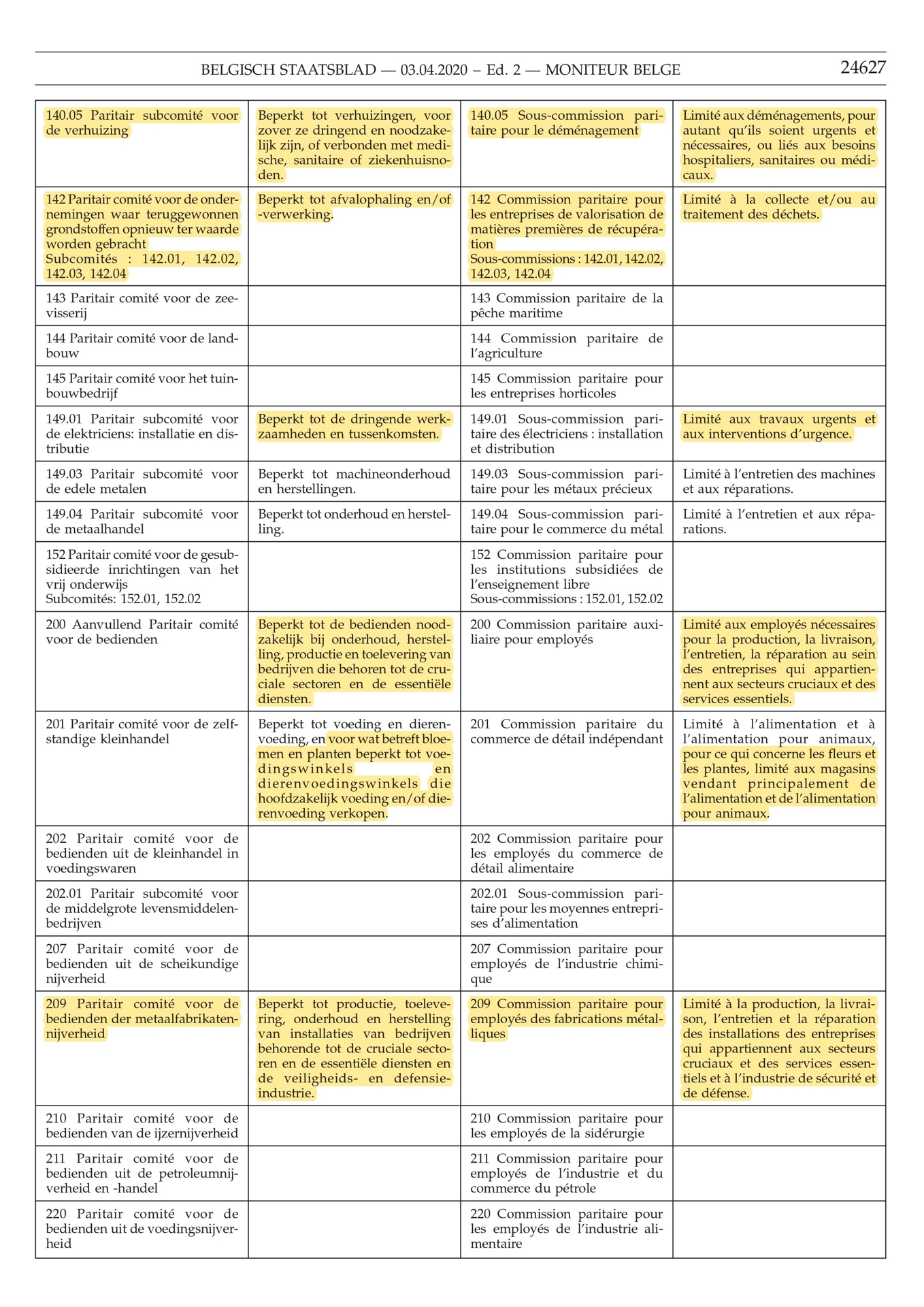 BELGISCH STAATSBLAD — 03.04.2020 – Ed. 2 — MONITEUR BELGE 24627

| 140.05 Paritair subcomité voor de verhuizing | Beperkt tot verhuizingen, voor zover ze dringend en noodzakelijk zijn, of verbonden met medische, sanitaire of ziekenhuisnoden. | 140.05 Sous-commission paritaire pour le déménagement | Limité aux déménagements, pour autant qu'ils soient urgents et nécessaires, ou liés aux besoins hospitaliers, sanitaires ou médicaux. |
|---|---|---|---|
| 142 Paritair comité voor de ondernemingen waar teruggewonnen grondstoffen opnieuw ter waarde worden gebracht Subcomités : 142.01, 142.02, 142.03, 142.04 | Beperkt tot afvalophaling en/of -verwerking. | 142 Commission paritaire pour les entreprises de valorisation de matières premières de récupération Sous-commissions : 142.01, 142.02, 142.03, 142.04 | Limité à la collecte et/ou au traitement des déchets. |
| 143 Paritair comité voor de zeevisserij | | 143 Commission paritaire de la pêche maritime | |
| 144 Paritair comité voor de landbouw | | 144 Commission paritaire de l'agriculture | |
| 145 Paritair comité voor het tuinbouwbedrijf | | 145 Commission paritaire pour les entreprises horticoles | |
| 149.01 Paritair subcomité voor de elektriciens: installatie en distributie | Beperkt tot de dringende werkzaamheden en tussenkomsten. | 149.01 Sous-commission paritaire des électriciens : installation et distribution | Limité aux travaux urgents et aux interventions d'urgence. |
| 149.03 Paritair subcomité voor de edele metalen | Beperkt tot machineonderhoud en herstellingen. | 149.03 Sous-commission paritaire pour les métaux précieux | Limité à l'entretien des machines et aux réparations. |
| 149.04 Paritair subcomité voor de metaalhandel | Beperkt tot onderhoud en herstelling. | 149.04 Sous-commission paritaire pour le commerce du métal | Limité à l'entretien et aux réparations. |
| 152 Paritair comité voor de gesubsidieerde inrichtingen van het vrij onderwijs Subcomités: 152.01, 152.02 | | 152 Commission paritaire pour les institutions subsidiées de l'enseignement libre Sous-commissions : 152.01, 152.02 | |
| 200 Aanvullend Paritair comité voor de bedienden | Beperkt tot de bedienden noodzakelijk bij onderhoud, herstelling, productie en toelevering van bedrijven die behoren tot de cruciale sectoren en de essentiële diensten. | 200 Commission paritaire auxiliaire pour employés | Limité aux employés nécessaires pour la production, la livraison, l'entretien, la réparation au sein des entreprises qui appartiennent aux secteurs cruciaux et des services essentiels. |
| 201 Paritair comité voor de zelfstandige kleinhandel | Beperkt tot voeding en dierenvoeding, en voor wat betreft bloemen en planten beperkt tot voedingswinkels en dierenvoedingswinkels die hoofdzakelijk voeding en/of dierenvoeding verkopen. | 201 Commission paritaire du commerce de détail indépendant | Limité à l'alimentation et à l'alimentation pour animaux, pour ce qui concerne les fleurs et les plantes, limité aux magasins vendant principalement de l'alimentation et de l'alimentation pour animaux. |
| 202 Paritair comité voor de bedienden uit de kleinhandel in voedingswaren | | 202 Commission paritaire pour les employés du commerce de détail alimentaire | |
| 202.01 Paritair subcomité voor de middelgrote levensmiddelenbedrijven | | 202.01 Sous-commission paritaire pour les moyennes entreprises d'alimentation | |
| 207 Paritair comité voor de bedienden uit de scheikundige nijverheid | | 207 Commission paritaire pour employés de l'industrie chimique | |
| 209 Paritair comité voor de bedienden der metaalfabrikatennijverheid | Beperkt tot productie, toelevering, onderhoud en herstelling van installaties van bedrijven behorende tot de cruciale sectoren en de essentiële diensten en de veiligheids- en defensieindustrie. | 209 Commission paritaire pour employés des fabrications métalliques | Limité à la production, la livraison, l'entretien et la réparation des installations des entreprises qui appartiennent aux secteurs cruciaux et des services essentiels et à l'industrie de sécurité et de défense. |
| 210 Paritair comité voor de bedienden van de ijzernijverheid | | 210 Commission paritaire pour les employés de la sidérurgie | |
| 211 Paritair comité voor de bedienden uit de petroleumnijverheid en -handel | | 211 Commission paritaire pour employés de l'industrie et du commerce du pétrole | |
| 220 Paritair comité voor de bedienden uit de voedingsnijverheid | | 220 Commission paritaire pour les employés de l'industrie alimentaire | |